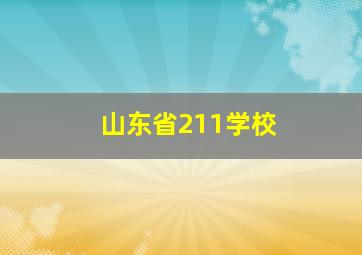 山东省211学校